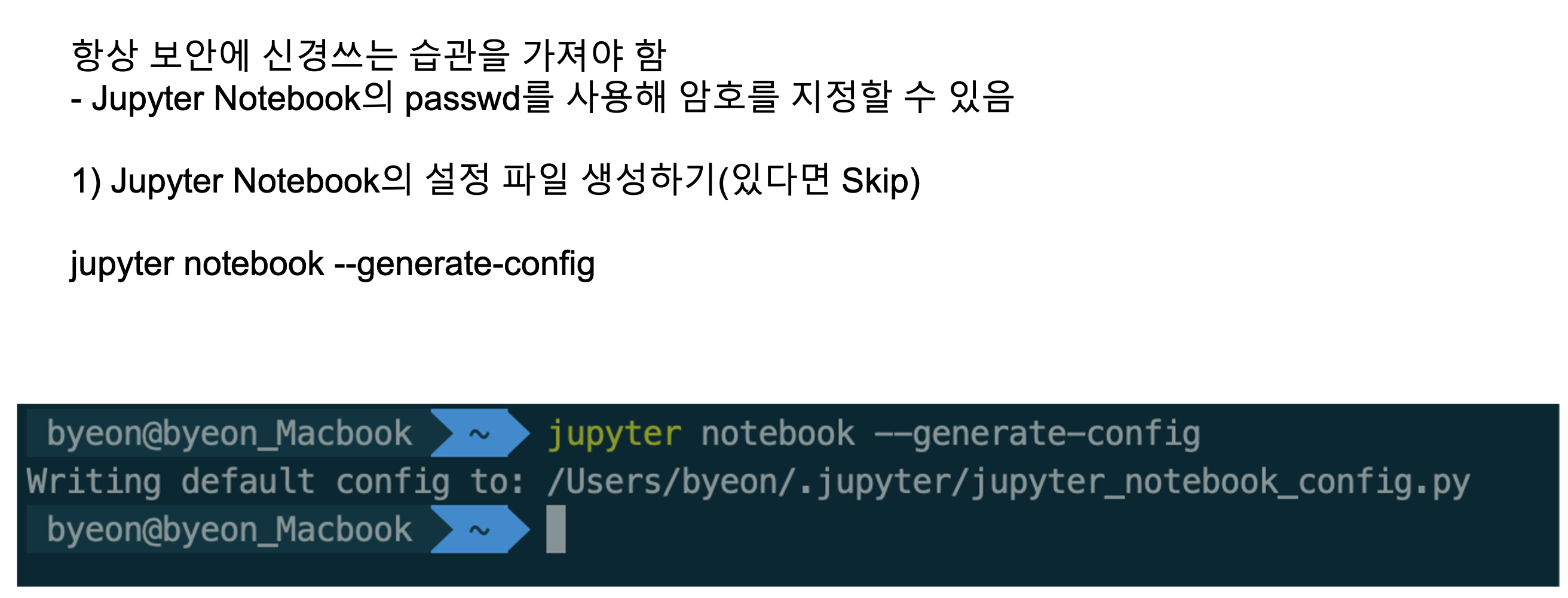 항상 보안에 신경쓰는 습관을 가져야 함
- Jupyter Notebook의 passwd를 사용해 암호를 지정할 수 있음

1) Jupyter Notebook의 설정 파일 생성하기(있다면 Skip)

jupyter notebook --generate-config

byeon@byeon_Macbook ~ jupyter notebook --generate-config
Writing default config to: /Users/byeon/.jupyter/jupyter_notebook_config.py
byeon@byeon_Macbook ~